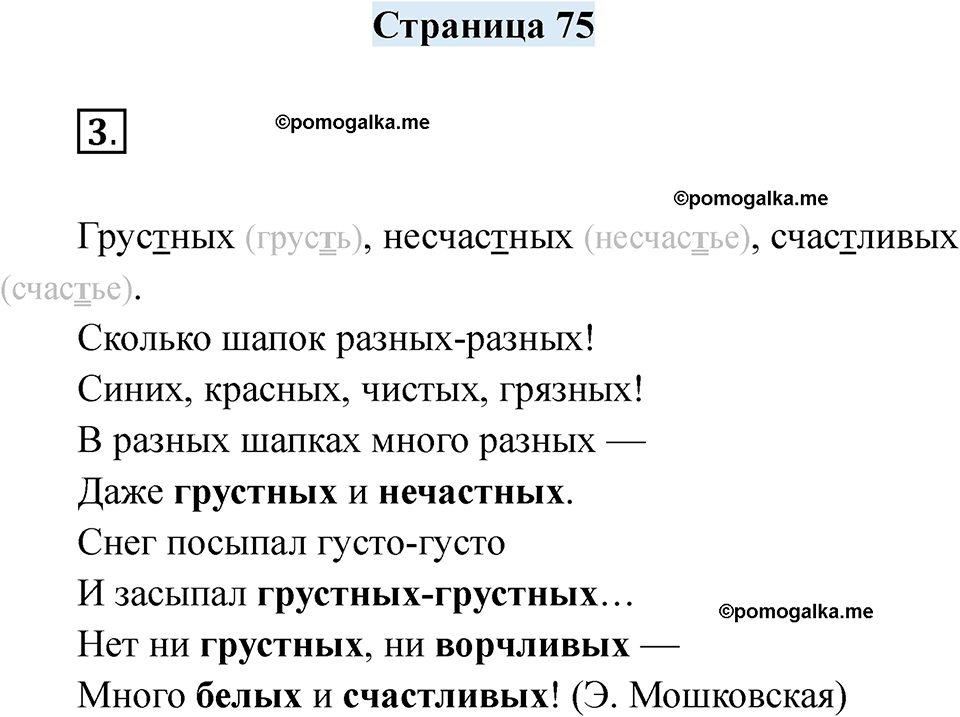 Страница 75

3.

Грустных (грусть), несчастных (несчастье), счастливых (счастье).

Сколько шапок разных-разных!
Синих, красных, чистых, грязных!
В разных шапках много разных —
Даже грустных и нечастных.
Снег посыпал густо-густо
И засыпал грустных-грустных…
Нет ни грустных, ни ворчливых —
Много белых и счастливых! (Э. Мошковская)

©pomogalka.me